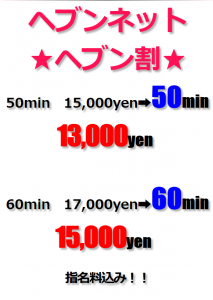 ヘブンネット
★ヘブン割★

50min　15,000yen➡50min
13,000yen

60min　17,000yen➡60min
15,000yen

指名料込み！！